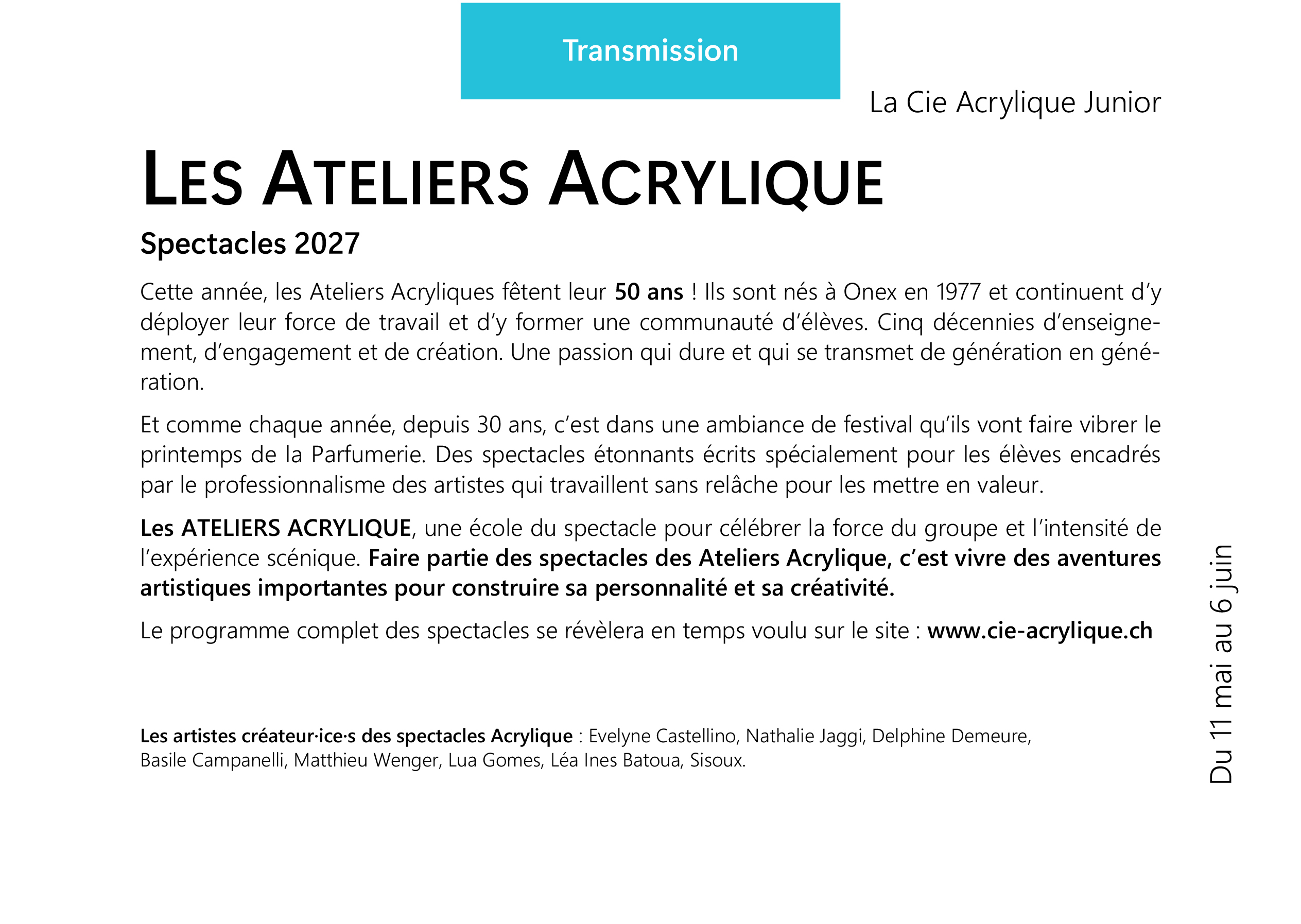 Transmission

La Cie Acrylique Junior

LES ATELIERS ACRYLIQUE

Spectacles 2027

Cette année, les Ateliers Acryliques fêtent leur 50 ans ! Ils sont nés à Onex en 1977 et continuent d'y déployer leur force de travail et d'y former une communauté d'élèves. Cinq décennies d'enseignement, d'engagement et de création. Une passion qui dure et qui se transmet de génération en génération.

Et comme chaque année, depuis 30 ans, c'est dans une ambiance de festival qu'ils vont faire vibrer le printemps de la Parfumerie. Des spectacles étonnants écrits spécialement pour les élèves encadrés par le professionnalisme des artistes qui travaillent sans relâche pour les mettre en valeur.

Les ATELIERS ACRYLIQUE, une école du spectacle pour célébrer la force du groupe et l'intensité de l'expérience scénique. Faire partie des spectacles des Ateliers Acrylique, c'est vivre des aventures artistiques importantes pour construire sa personnalité et sa créativité.

Le programme complet des spectacles se révèlera en temps voulu sur le site : www.cie-acrylique.ch

Les artistes créateur·ice·s des spectacles Acrylique : Evelyne Castellino, Nathalie Jaggi, Delphine Demeure, Basile Campanelli, Matthieu Wenger, Lua Gomes, Léa Ines Batoua, Sisoux.

Du 11 mai au 6 juin